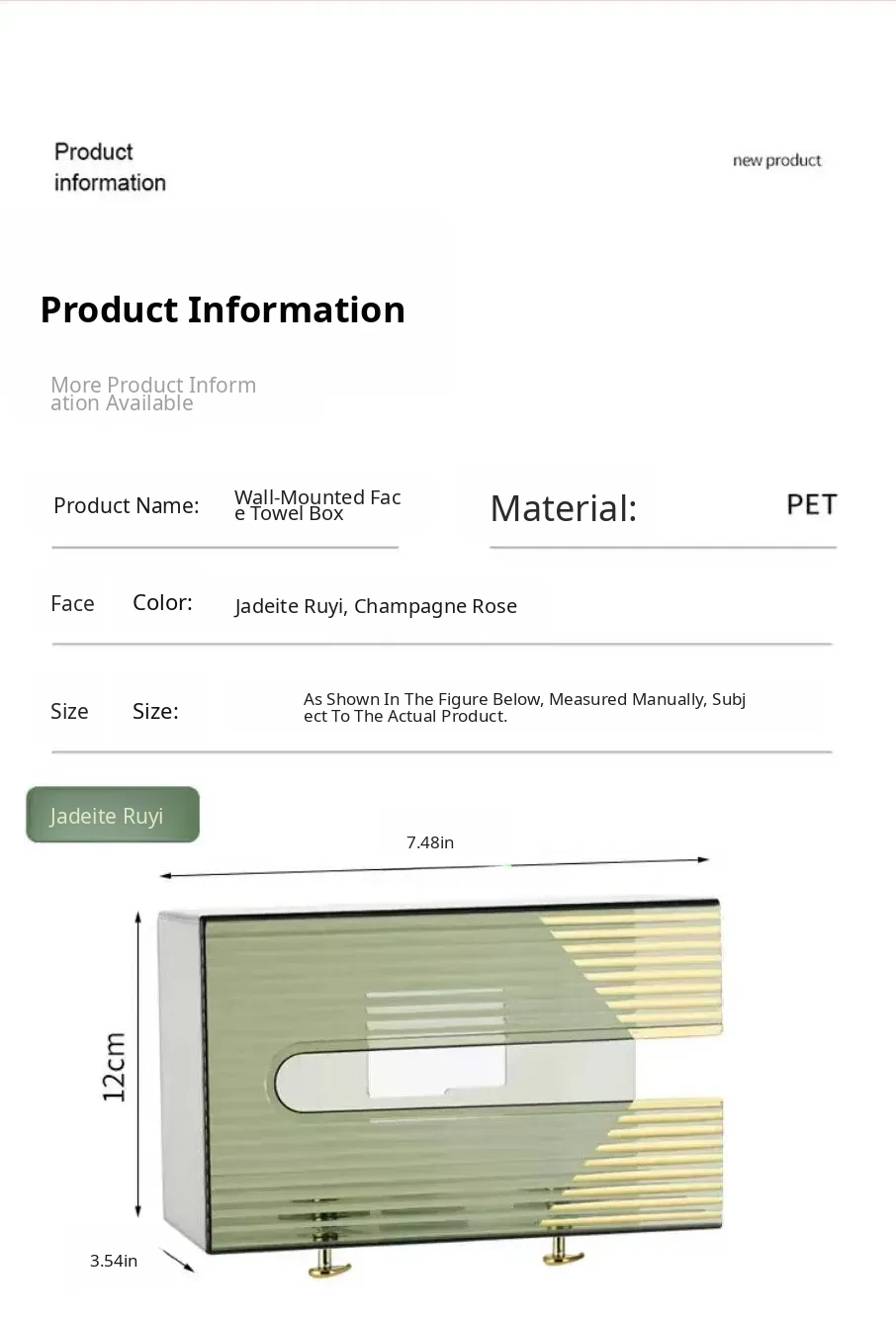 Product information

new product

Product Information

More Product Information Available

Product Name: Wall-Mounted Face Towel Box

Material: PET

Face Color: Jadeite Ruyi, Champagne Rose

Size Size: As Shown In The Figure Below, Measured Manually, Subject To The Actual Product.

Jadeite Ruyi

7.48in

12cm

3.54in